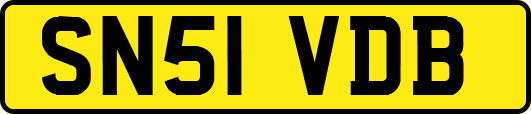 SN51 VDB